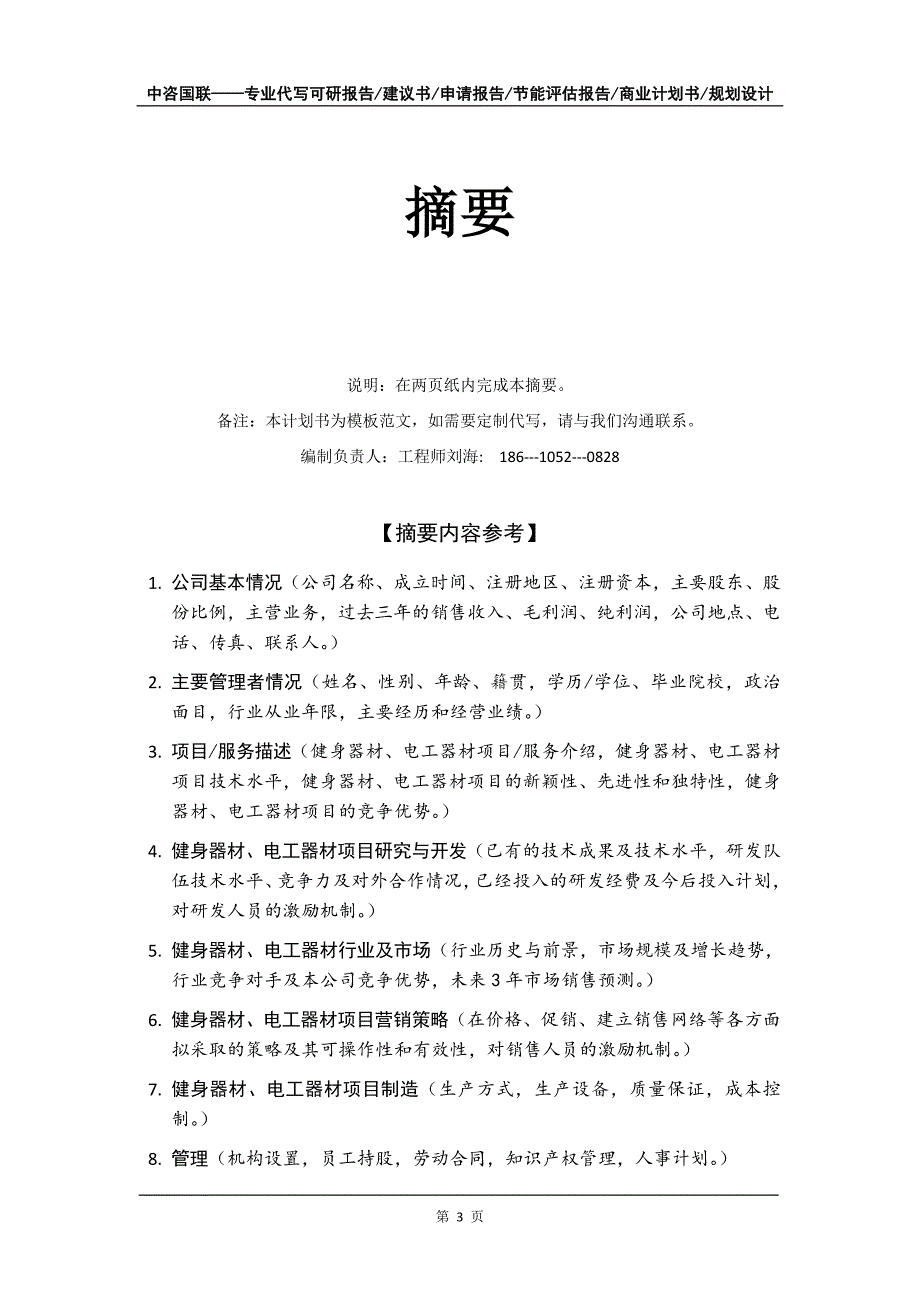 中咨国联——专业代写可研报告/建议书/申请报告/节能评估报告/商业计划书/规划设计

摘要

说明：在两页纸内完成本摘要。

备注：本计划书为模板范文，如需要定制代写，请与我们沟通联系。

编制负责人：工程师刘海： 186---1052---0828

【摘要内容参考】

1. 公司基本情况（公司名称、成立时间、注册地区、注册资本，主要股东、股份比例，主营业务，过去三年的销售收入、毛利润、纯利润，公司地点、电话、传真、联系人。）

2. 主要管理者情况（姓名、性别、年龄、籍贯，学历/学位、毕业院校，政治面目，行业从业年限，主要经历和经营业绩。）

3. 项目/服务描述（健身器材、电工器材项目/服务介绍，健身器材、电工器材项目技术水平，健身器材、电工器材项目的新颖性、先进性和独特性，健身器材、电工器材项目的竞争优势。）

4. 健身器材、电工器材项目研究与开发（已有的技术成果及技术水平，研发队伍技术水平、竞争力及对外合作情况，已经投入的研发经费及今后投入计划，对研发人员的激励机制。）

5. 健身器材、电工器材行业及市场（行业历史与前景，市场规模及增长趋势，行业竞争对手及本公司竞争优势，未来 3 年市场销售预测。）

6. 健身器材、电工器材项目营销策略（在价格、促销、建立销售网络等各方面拟采取的策略及其可操作性和有效性，对销售人员的激励机制。）

7. 健身器材、电工器材项目制造（生产方式，生产设备，质量保证，成本控制。）

8. 管理（机构设置，员工持股，劳动合同，知识产权管理，人事计划。）

第 3 页